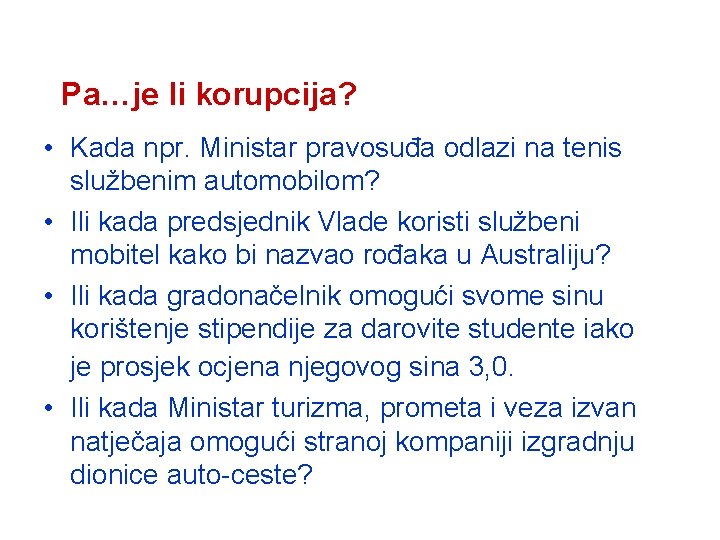 Pa…je li korupcija?

• Kada npr. Ministar pravosuđa odlazi na tenis službenim automobilom?
• Ili kada predsjednik Vlade koristi službeni mobitel kako bi nazvao rođaka u Australiju?
• Ili kada gradonačelnik omogući svome sinu korištenje stipendije za darovite studente iako je prosjek ocjena njegovog sina 3,0.
• Ili kada Ministar turizma, prometa i veza izvan natječaja omogući stranoj kompaniji izgradnju dionice auto-ceste?